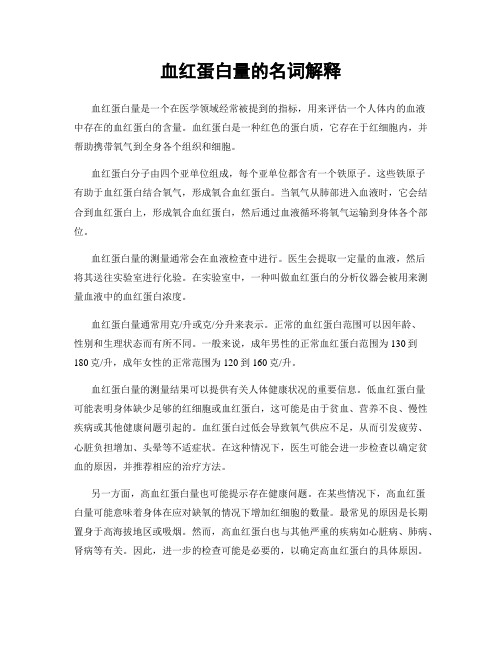 血红蛋白量的名词解释

血红蛋白量是一个在医学领域经常被提到的指标，用来评估一个人体内的血液中存在的血红蛋白的含量。血红蛋白是一种红色的蛋白质，它存在于红细胞内，并帮助携带氧气到全身各个组织和细胞。

血红蛋白分子由四个亚单位组成，每个亚单位都含有一个铁原子。这些铁原子有助于血红蛋白结合氧气，形成氧合血红蛋白。当氧气从肺部进入血液时，它会结合到血红蛋白上，形成氧合血红蛋白，然后通过血液循环将氧气运输到身体各个部位。

血红蛋白量的测量通常会在血液检查中进行。医生会提取一定量的血液，然后将其送往实验室进行化验。在实验室中，一种叫做血红蛋白的分析仪器会被用来测量血液中的血红蛋白浓度。

血红蛋白量通常用克/升或克/分升来表示。正常的血红蛋白范围可以因年龄、性别和生理状态而有所不同。一般来说，成年男性的正常血红蛋白范围为130到180克/升，成年女性的正常范围为120到160克/升。

血红蛋白量的测量结果可以提供有关人体健康状况的重要信息。低血红蛋白量可能表明身体缺少足够的红细胞或血红蛋白，这可能是由于贫血、营养不良、慢性疾病或其他健康问题引起的。血红蛋白过低会导致氧气供应不足，从而引发疲劳、心脏负担增加、头晕等不适症状。在这种情况下，医生可能会进一步检查以确定贫血的原因，并推荐相应的治疗方法。

另一方面，高血红蛋白量也可能提示存在健康问题。在某些情况下，高血红蛋白量可能意味着身体在应对缺氧的情况下增加红细胞的数量。最常见的原因是长期置身于高海拔地区或吸烟。然而，高血红蛋白也与其他严重的疾病如心脏病、肺病、肾病等有关。因此，进一步的检查可能是必要的，以确定高血红蛋白的具体原因。